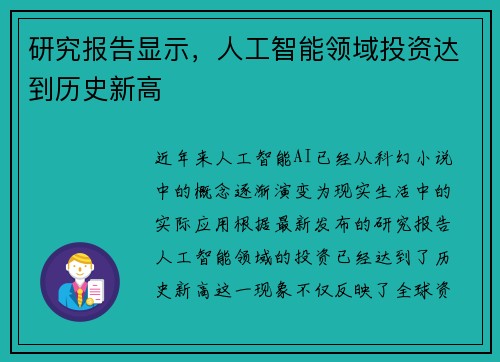 研究报告显示，人工智能领域投资达到历史新高

近年来人工智能AI已经从科幻小说中的概念逐渐演变为现实生活中的实际应用根据最新发布的研究报告人工智能领域的投资已经达到了历史新高这一现象不仅反映了全球资